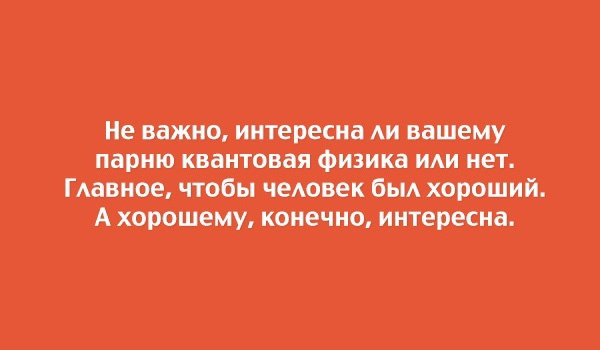 Не важно, интересна ли вашему парню квантовая физика или нет. Главное, чтобы человек был хороший. А хорошему, конечно, интересна.